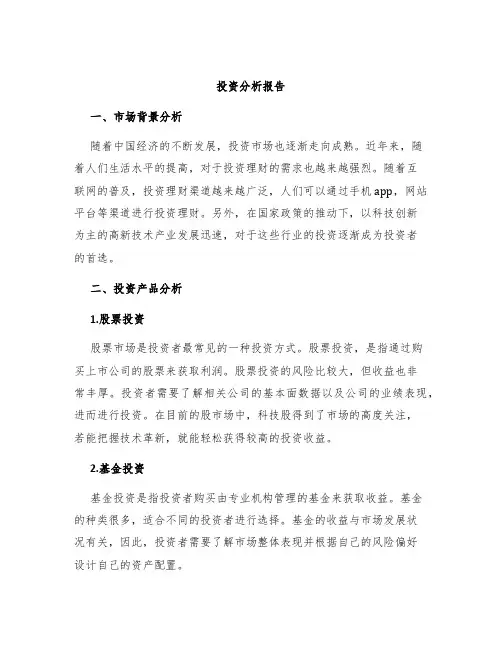 投资分析报告

一、市场背景分析

随着中国经济的不断发展，投资市场也逐渐走向成熟。近年来，随着人们生活水平的提高，对于投资理财的需求也越来越强烈。随着互联网的普及，投资理财渠道越来越广泛，人们可以通过手机app，网站平台等渠道进行投资理财。另外，在国家政策的推动下，以科技创新为主的高新技术产业发展迅速，对于这些行业的投资逐渐成为投资者的首选。

二、投资产品分析

1.股票投资

股票市场是投资者最常见的一种投资方式。股票投资，是指通过购买上市公司的股票来获取利润。股票投资的风险比较大，但收益也非常丰厚。投资者需要了解相关公司的基本面数据以及公司的业绩表现，进而进行投资。在目前的股市场中，科技股得到了市场的高度关注，若能把握技术革新，就能轻松获得较高的投资收益。

2.基金投资

基金投资是指投资者购买由专业机构管理的基金来获取收益。基金的种类很多，适合不同的投资者进行选择。基金的收益与市场发展状况有关，因此，投资者需要了解市场整体表现并根据自己的风险偏好设计自己的资产配置。